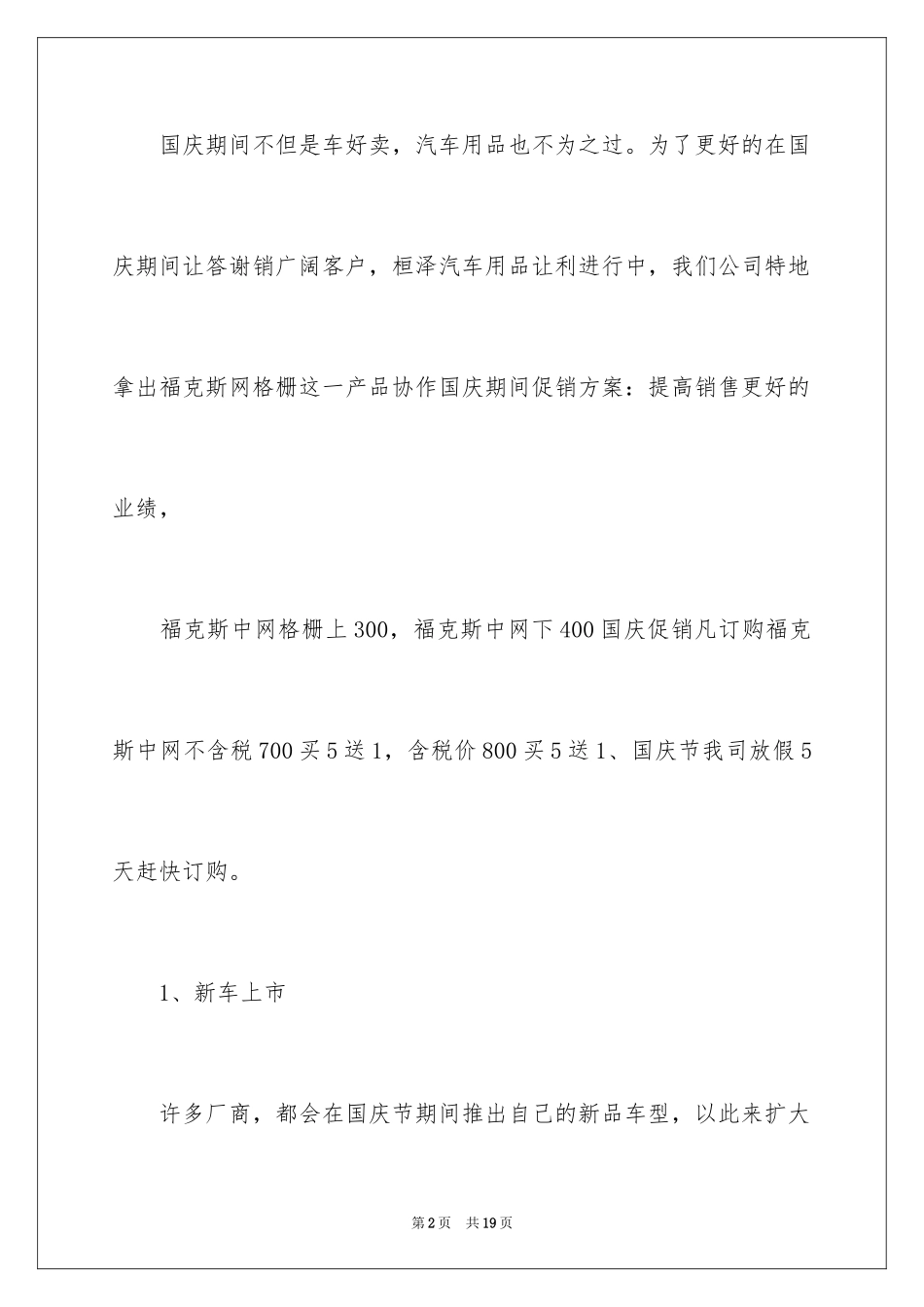 国庆期间不但是车好卖，汽车用品也不为之过。为了更好的在国庆期间让答谢销广阔客户，桓泽汽车用品让利进行中，我们公司特地拿出福克斯网格栅这一产品协作国庆期间促销方案：提高销售更好的业绩，

福克斯中网格栅上300，福克斯中网下400国庆促销凡订购福克斯中网不含税700买5送1，含税价800买5送1、国庆节我司放假5天赶快订购。

1、新车上市

许多厂商，都会在国庆节期间推出自己的新品车型，以此来扩大

第2页　共19页